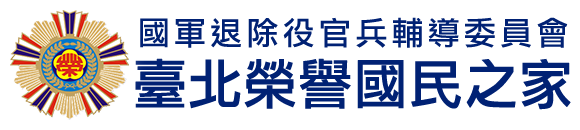 榮

國軍退除役官兵輔導委員會
臺北榮譽國民之家